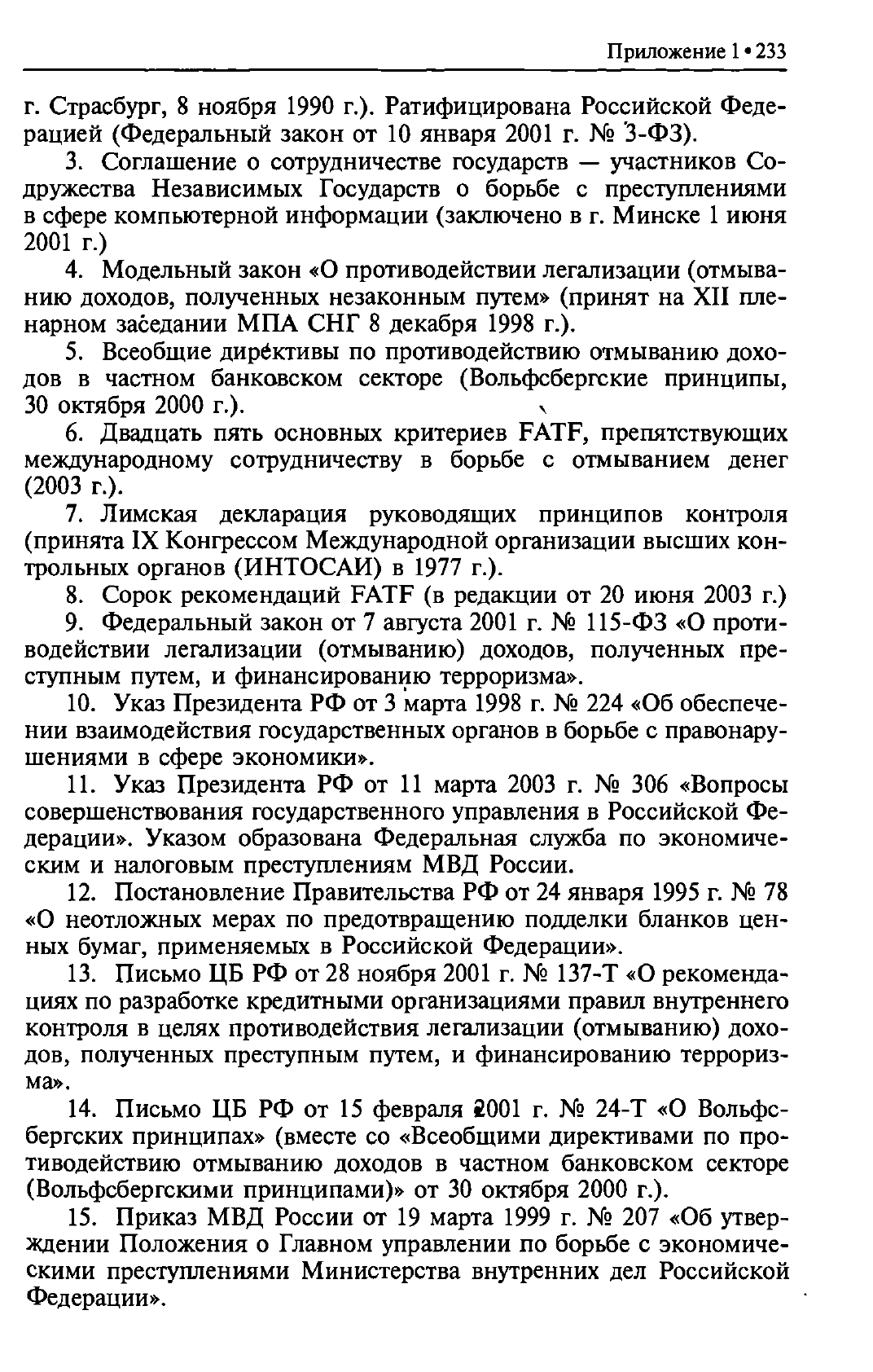 Приложение 1 • 233

г. Страсбург, 8 ноября 1990 г.). Ратифицирована Российской Федерацией (Федеральный закон от 10 января 2001 г. № 3-ФЗ).

3. Соглашение о сотрудничестве государств — участников Содружества Независимых Государств о борьбе с преступлениями в сфере компьютерной информации (заключено в г. Минске 1 июня 2001 г.)

4. Модельный закон «О противодействии легализации (отмыванию доходов, полученных незаконным путем» (принят на XII пленарном заседании МПА СНГ 8 декабря 1998 г.).

5. Всеобщие директивы по противодействию отмыванию доходов в частном банковском секторе (Вольфсбергские принципы, 30 октября 2000 г.).

6. Двадцать пять основных критериев FATF, препятствующих международному сотрудничеству в борьбе с отмыванием денег (2003 г.).

7. Лимская декларация руководящих принципов контроля (принята IX Конгрессом Международной организации высших контрольных органов (ИНТОСАИ) в 1977 г.).

8. Сорок рекомендаций FATF (в редакции от 20 июня 2003 г.)

9. Федеральный закон от 7 августа 2001 г. № 115-ФЗ «О противодействии легализации (отмыванию) доходов, полученных преступным путем, и финансированию терроризма».

10. Указ Президента РФ от 3 марта 1998 г. № 224 «Об обеспечении взаимодействия государственных органов в борьбе с правонарушениями в сфере экономики».

11. Указ Президента РФ от 11 марта 2003 г. № 306 «Вопросы совершенствования государственного управления в Российской Федерации». Указом образована Федеральная служба по экономическим и налоговым преступлениям МВД России.

12. Постановление Правительства РФ от 24 января 1995 г. № 78 «О неотложных мерах по предотвращению подделки бланков ценных бумаг, применяемых в Российской Федерации».

13. Письмо ЦБ РФ от 28 ноября 2001 г. № 137-Т «О рекомендациях по разработке кредитными организациями правил внутреннего контроля в целях противодействия легализации (отмыванию) доходов, полученных преступным путем, и финансированию терроризма».

14. Письмо ЦБ РФ от 15 февраля 2001 г. № 24-Т «О Вольфсбергских принципах» (вместе со «Всеобщими директивами по противодействию отмыванию доходов в частном банковском секторе (Вольфсбергскими принципами)» от 30 октября 2000 г.).

15. Приказ МВД России от 19 марта 1999 г. № 207 «Об утверждении Положения о Главном управлении по борьбе с экономическими преступлениями Министерства внутренних дел Российской Федерации».